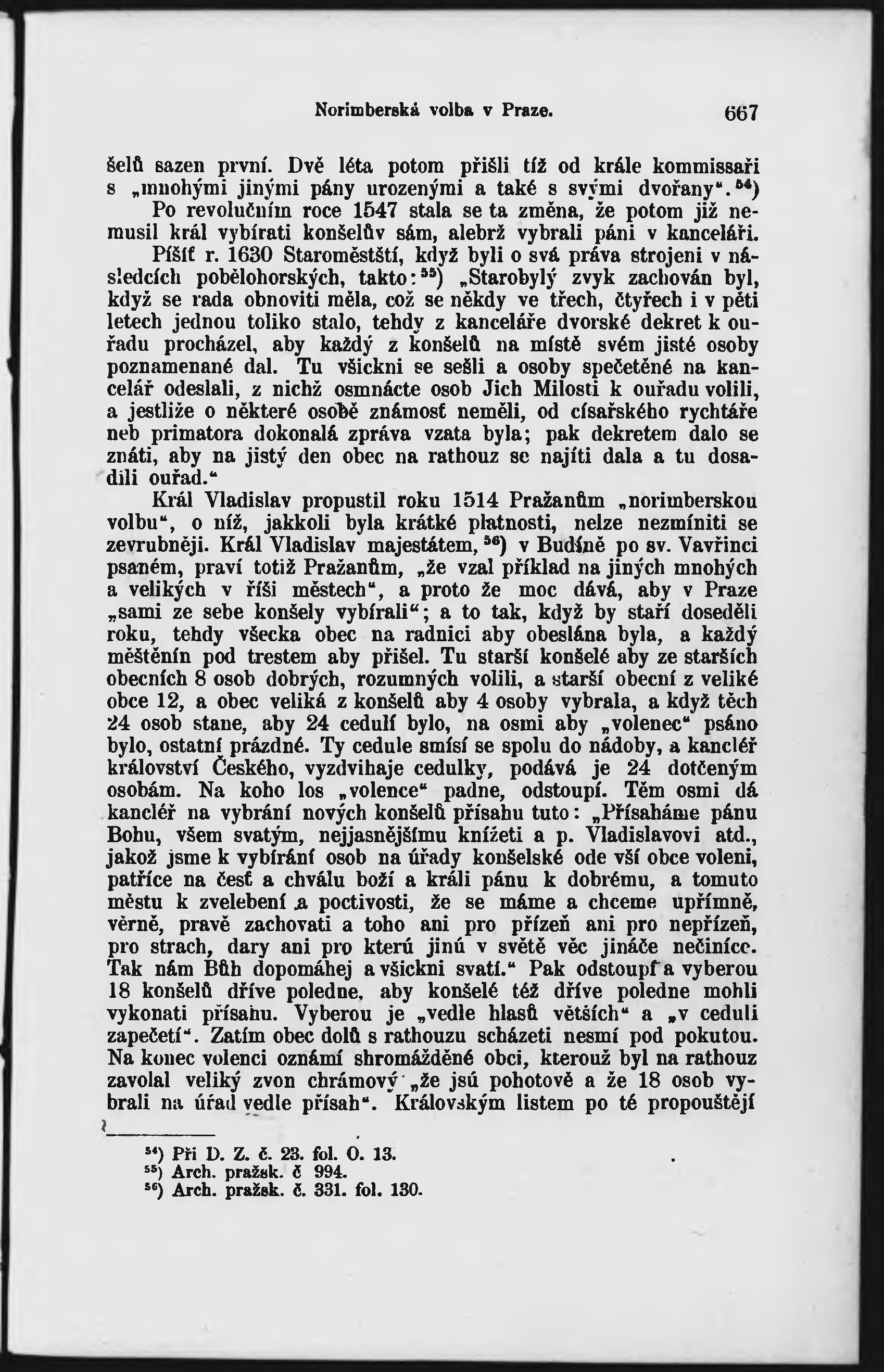 Norimberská volba v Praze. 667

šelů sazen první. Dvě léta potom přišli tíž od krále kommissaři s „mnohými jinými pány urozenými a také s svými dvořany“.$^{54}$)

Po revolučním roce 1547 stala se ta změna, že potom již nemusil král vybírati konšelův sám, alebrž vybrali páni v kanceláři. Píšíť r. 1630 Staroměstští, když byli o svá práva strojeni v následcích pobělohorských, takto:$^{55}$) „Starobylý zvyk zachován byl, když se rada obnoviti měla, což se někdy ve třech, čtyřech i v pěti letech jednou toliko stalo, tehdy z kanceláře dvorské dekret k ouřadu procházel, aby každý z konšelů na místě svém jisté osoby poznamenané dal. Tu všickni se sešli a osoby spečetěné na kancelář odeslali, z nichž osmnácte osob Jich Milosti k ouřadu volili, a jestliže o některé osobě známosť neměli, od císařského rychtáře neb primatora dokonalá zpráva vzata byla; pak dekretem dalo se znáti, aby na jistý den obec na rathouz se najíti dala a tu dosadili ouřad.“

Král Vladislav propustil roku 1514 Pražanům „norimberskou volbu“, o níž, jakkoli byla krátké platnosti, nelze nezmíniti se zevrubněji. Král Vladislav majestátem,$^{56}$) v Budíně po sv. Vavřinci psaném, praví totiž Pražanům, „že vzal příklad na jiných mnohých a velikých v říši městech“, a proto že moc dává, aby v Praze „sami ze sebe konšely vybírali“; a to tak, když by staří doseděli roku, tehdy všecka obec na radnici aby obeslána byla, a každý měštěnín pod trestem aby přišel. Tu starší konšelé aby ze starších obecních 8 osob dobrých, rozumných volili, a starší obecní z veliké obce 12, a obec veliká z konšelů aby 4 osoby vybrala, a když těch 24 osob stane, aby 24 cedulí bylo, na osmi aby „volenec“ psáno bylo, ostatní prázdné. Ty cedule smísí se spolu do nádoby, a kancléř království Českého, vyzdvihaje cedulky, podává je 24 dotčeným osobám. Na koho los „volence“ padne, odstoupí. Těm osmi dá kancléř na vybrání nových konšelů přísahu tuto: „Přísaháme pánu Bohu, všem svatým, nejjasnějšímu knížeti a p. Vladislavovi atd., jakož jsme k vybírání osob na úřady konšelské ode vší obce voleni, patříce na česť a chválu boží a králi pánu k dobrému, a tomuto městu k zvelebení a poctivosti, že se máme a chceme upřímně, věrně, pravě zachovati a toho ani pro přízeň ani pro nepřízeň, pro strach, dary ani pro kterú jinú v světě věc jináče nečiníce. Tak nám Bůh dopomáhej a všickni svatí.“ Pak odstoupí a vyberou 18 konšelů dříve poledne, aby konšelé též dříve poledne mohli vykonati přísahu. Vyberou je „vedle hlasů větších“ a „v ceduli zapečetí“. Zatím obec dolů s rathouzu scházeti nesmí pod pokutou. Na konec volenci oznámí shromážděné obci, kterouž byl na rathouz zavolal veliký zvon chrámový „že jsú pohotově a že 18 osob vybrali na úřad vedle přísah“. Královským listem po té propouštějí

$^{54}$) Při D. Z. č. 23. fol. O. 13.
$^{55}$) Arch. pražsk. č 994.
$^{56}$) Arch. pražsk. č. 331. fol. 130.